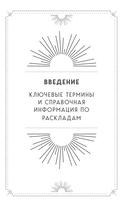 ВВЕДЕНИЕ

КЛЮЧЕВЫЕ ТЕРМИНЫ И СПРАВОЧНАЯ ИНФОРМАЦИЯ ПО РАСКЛАДАМ